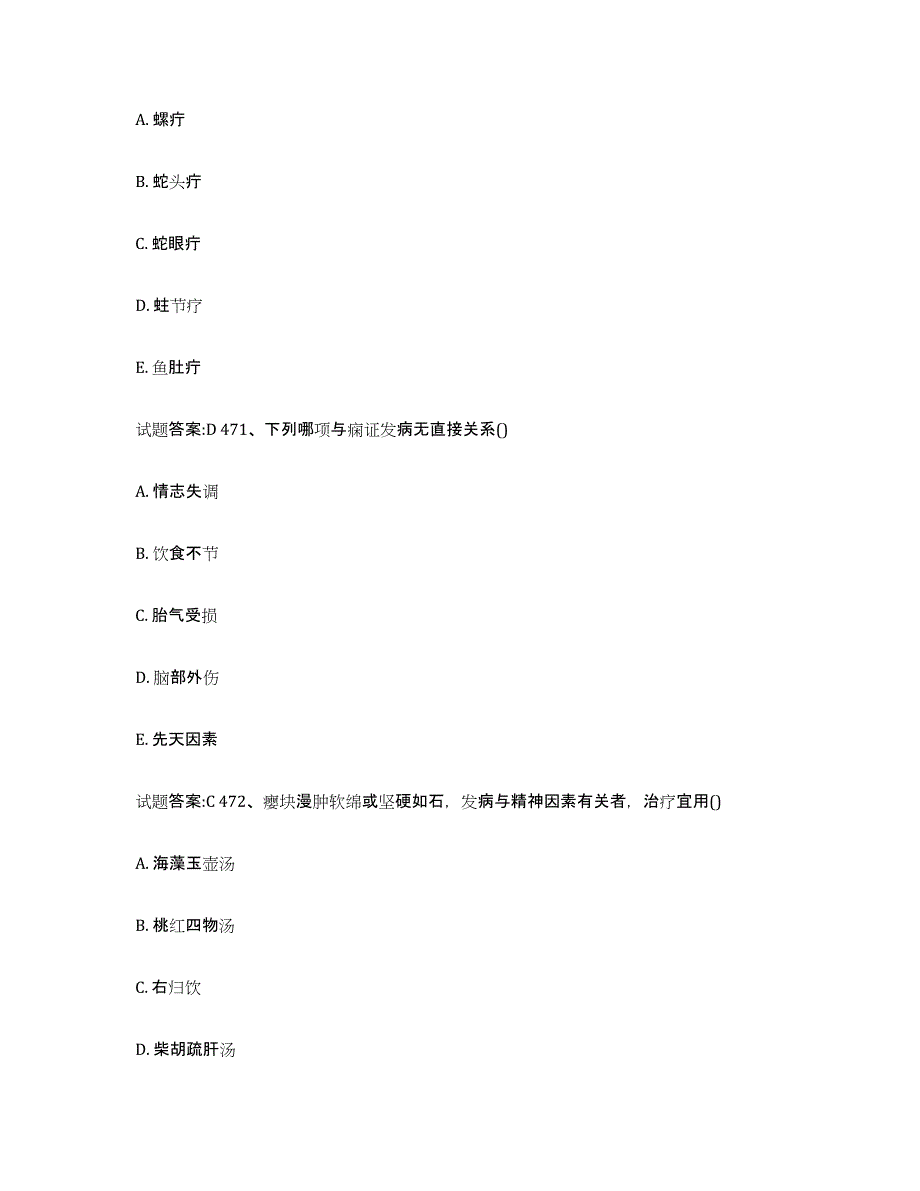 A. 螺疔

B. 蛇头疔

C. 蛇眼疔

D. 蛀节疔

E. 鱼肚疔

试题答案:D 471、下列哪项与痫证发病无直接关系()

A. 情志失调

B. 饮食不节

C. 胎气受损

D. 脑部外伤

E. 先天因素

试题答案:C 472、瘿块漫肿软绵或坚硬如石，发病与精神因素有关者，治疗宜用()

A. 海藻玉壶汤

B. 桃红四物汤

C. 右归饮

D. 柴胡疏肝汤